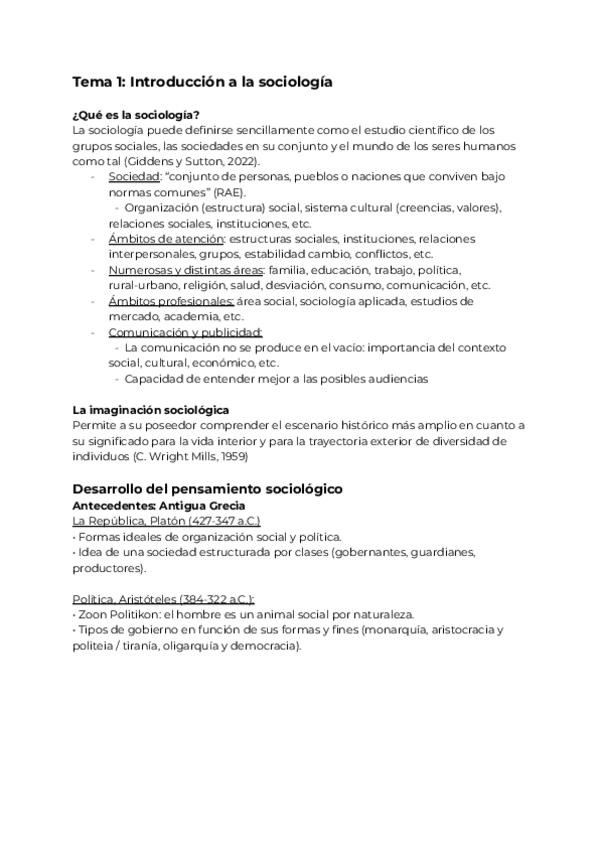 Tema 1: Introducción a la sociología

¿Qué es la sociología?
La sociología puede definirse sencillamente como el estudio científico de los grupos sociales, las sociedades en su conjunto y el mundo de los seres humanos como tal (Giddens y Sutton, 2022).
- Sociedad: "conjunto de personas, pueblos o naciones que conviven bajo normas comunes" (RAE).
  - Organización (estructura) social, sistema cultural (creencias, valores), relaciones sociales, instituciones, etc.
- Ámbitos de atención: estructuras sociales, instituciones, relaciones interpersonales, grupos, estabilidad cambio, conflictos, etc.
- Numerosas y distintas áreas: familia, educación, trabajo, política, rural-urbano, religión, salud, desviación, consumo, comunicación, etc.
- Ámbitos profesionales: área social, sociología aplicada, estudios de mercado, academia, etc.
- Comunicación y publicidad:
  - La comunicación no se produce en el vacío: importancia del contexto social, cultural, económico, etc.
  - Capacidad de entender mejor a las posibles audiencias

La imaginación sociológica
Permite a su poseedor comprender el escenario histórico más amplio en cuanto a su significado para la vida interior y para la trayectoria exterior de diversidad de individuos (C. Wright Mills, 1959)

Desarrollo del pensamiento sociológico
Antecedentes: Antigua Grecia
La República, Platón (427-347 a.C.)
• Formas ideales de organización social y política.
• Idea de una sociedad estructurada por clases (gobernantes, guardianes, productores).

Política, Aristóteles (384-322 a.C.):
• Zoon Politikon: el hombre es un animal social por naturaleza.
• Tipos de gobierno en función de sus formas y fines (monarquía, aristocracia y politeia / tiranía, oligarquía y democracia).